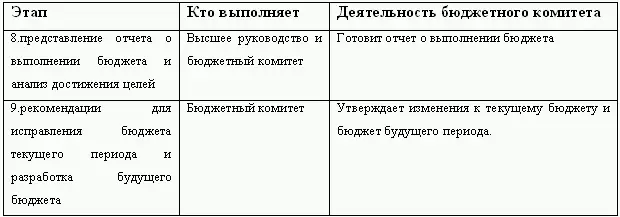 | Этап | Кто выполняет | Деятельность бюджетного комитета |
|---|---|---|
| 8.представление отчета о выполнении бюджета и анализ достижения целей | Высшее руководство и бюджетный комитет | Готовит отчет о выполнении бюджета |
| 9.рекомендации для исправления бюджета текущего периода и разработка будущего бюджета | Бюджетный комитет | Утверждает изменения к текущему бюджету и бюджет будущего периода. |